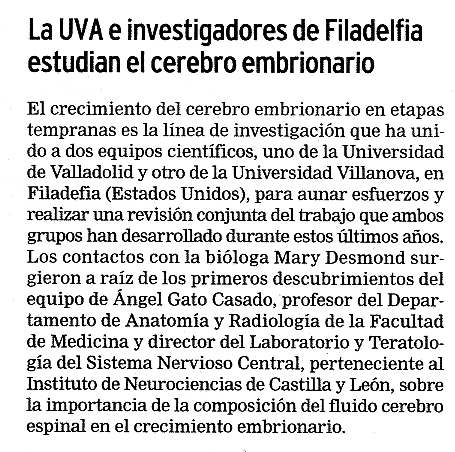 La UVA e investigadores de Filadelfia estudian el cerebro embrionario

El crecimiento del cerebro embrionario en etapas tempranas es la línea de investigación que ha unido a dos equipos científicos, uno de la Universidad de Valladolid y otro de la Universidad Villanova, en Filadefia (Estados Unidos), para aunar esfuerzos y realizar una revisión conjunta del trabajo que ambos grupos han desarrollado durante estos últimos años. Los contactos con la bióloga Mary Desmond surgieron a raíz de los primeros descubrimientos del equipo de Ángel Gato Casado, profesor del Departamento de Anatomía y Radiología de la Facultad de Medicina y director del Laboratorio y Teratología del Sistema Nervioso Central, perteneciente al Instituto de Neurociencias de Castilla y León, sobre la importancia de la composición del fluido cerebro espinal en el crecimiento embrionario.